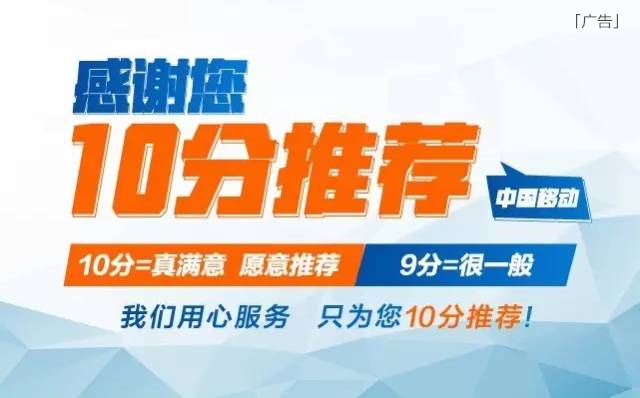 「广告」

感谢您
10分推荐

中国移动

10分=真满意 愿意推荐
9分=很一般

我们用心服务 只为您10分推荐!